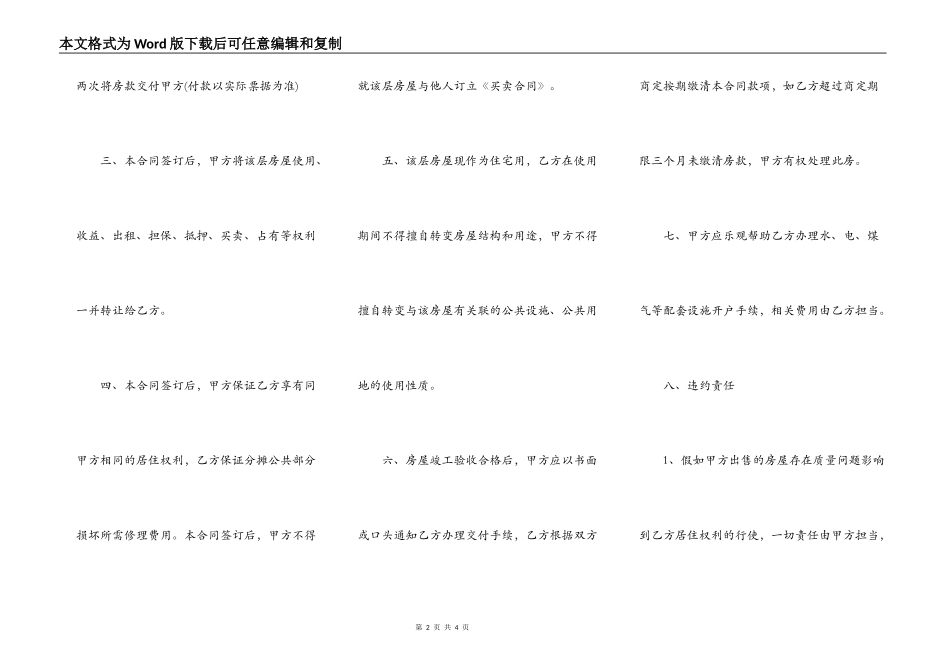 本文格式为Word版下载后可任意编辑和复制

两次将房款交付甲方(付款以实际票据为准)

三、本合同签订后，甲方将该层房屋使用、收益、出租、担保、抵押、买卖、占有等权利一并转让给乙方。

四、本合同签订后，甲方保证乙方享有同甲方相同的居住权利，乙方保证分摊公共部分损坏所需修理费用。本合同签订后，甲方不得就该层房屋与他人订立《买卖合同》。

五、该层房屋现作为住宅用，乙方在使用期间不得擅自转变房屋结构和用途，甲方不得擅自转变与该房屋有关联的公共设施、公共用地的使用性质。

六、房屋竣工验收合格后，甲方应以书面或口头通知乙方办理交付手续，乙方根据双方商定按期缴清本合同款项，如乙方超过商定期限三个月未缴清房款，甲方有权处理此房。

七、甲方应乐观帮助乙方办理水、电、煤气等配套设施开户手续，相关费用由乙方担当。

八、违约责任

1、假如甲方出售的房屋存在质量问题影响到乙方居住权利的行使，一切责任由甲方担当，

第 2 页 共 4 页